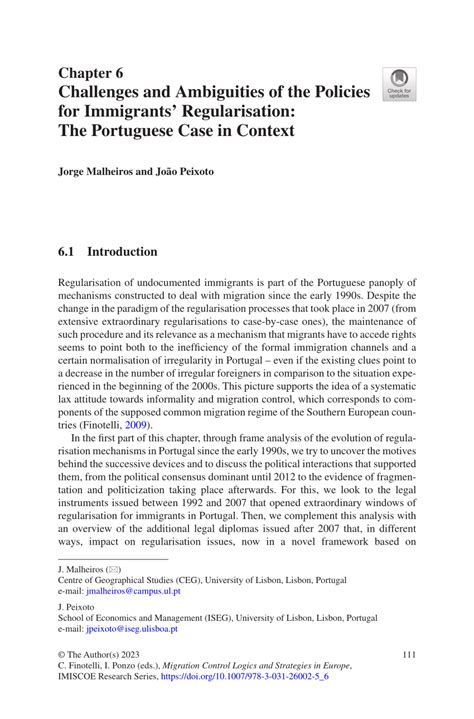 Chapter 6
Challenges and Ambiguities of the Policies for Immigrants' Regularisation: The Portuguese Case in Context

Check for updates

Jorge Malheiros and João Peixoto

6.1 Introduction

Regularisation of undocumented immigrants is part of the Portuguese panoply of mechanisms constructed to deal with migration since the early 1990s. Despite the change in the paradigm of the regularisation processes that took place in 2007 (from extensive extraordinary regularisations to case-by-case ones), the maintenance of such procedure and its relevance as a mechanism that migrants have to accede rights seems to point both to the inefficiency of the formal immigration channels and a certain normalisation of irregularity in Portugal – even if the existing clues point to a decrease in the number of irregular foreigners in comparison to the situation experienced in the beginning of the 2000s. This picture supports the idea of a systematic lax attitude towards informality and migration control, which corresponds to components of the supposed common migration regime of the Southern European countries (Finotelli, 2009).

In the first part of this chapter, through frame analysis of the evolution of regularisation mechanisms in Portugal since the early 1990s, we try to uncover the motives behind the successive devices and to discuss the political interactions that supported them, from the political consensus dominant until 2012 to the evidence of fragmentation and politicization taking place afterwards. For this, we look to the legal instruments issued between 1992 and 2007 that opened extraordinary windows of regularisation for immigrants in Portugal. Then, we complement this analysis with an overview of the additional legal diplomas issued after 2007 that, in different ways, impact on regularisation issues, now in a novel framework based on

J. Malheiros (✉)
Centre of Geographical Studies (CEG), University of Lisbon, Lisbon, Portugal
e-mail: jmalheiros@campus.ul.pt

J. Peixoto
School of Economics and Management (ISEG), University of Lisbon, Lisbon, Portugal
e-mail: jpeixoto@iseg.ulisboa.pt

© The Author(s) 2023
C. Finotelli, I. Ponzo (eds.), Migration Control Logics and Strategies in Europe, IMISCOE Research Series, https://doi.org/10.1007/978-3-031-26002-5_6

111